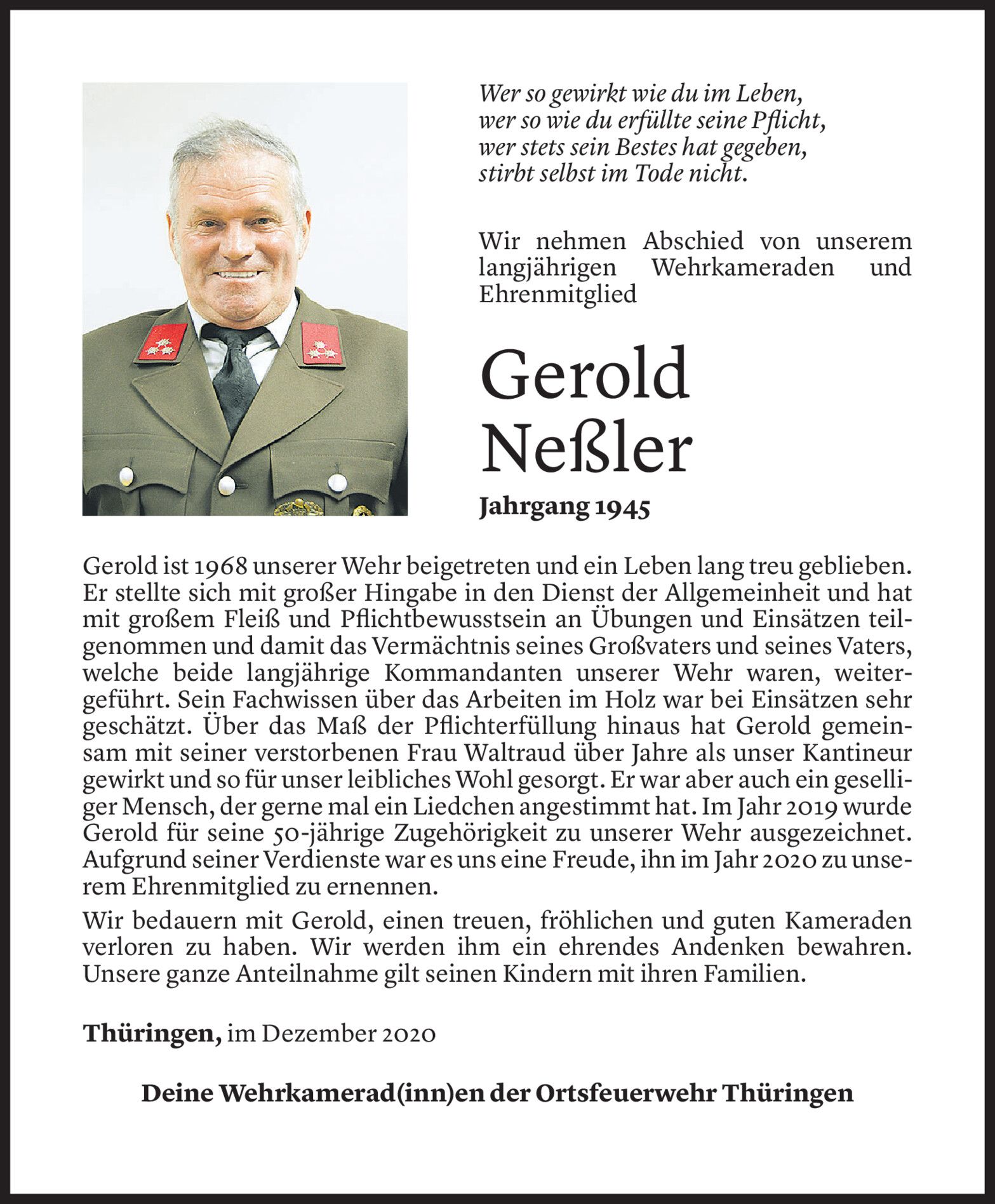 Wer so gewirkt wie du im Leben,
wer so wie du erfüllte seine Pflicht,
wer stets sein Bestes hat gegeben,
stirbt selbst im Tode nicht.

Wir nehmen Abschied von unserem langjährigen Wehrkameraden und Ehrenmitglied

Gerold
Neßler

Jahrgang 1945

Gerold ist 1968 unserer Wehr beigetreten und ein Leben lang treu geblieben. Er stellte sich mit großer Hingabe in den Dienst der Allgemeinheit und hat mit großem Fleiß und Pflichtbewusstsein an Übungen und Einsätzen teilgenommen und damit das Vermächtnis seines Großvaters und seines Vaters, welche beide langjährige Kommandanten unserer Wehr waren, weitergeführt. Sein Fachwissen über das Arbeiten im Holz war bei Einsätzen sehr geschätzt. Über das Maß der Pflichterfüllung hinaus hat Gerold gemeinsam mit seiner verstorbenen Frau Waltraud über Jahre als unser Kantineur gewirkt und so für unser leibliches Wohl gesorgt. Er war aber auch ein geselliger Mensch, der gerne mal ein Liedchen angestimmt hat. Im Jahr 2019 wurde Gerold für seine 50-jährige Zugehörigkeit zu unserer Wehr ausgezeichnet. Aufgrund seiner Verdienste war es uns eine Freude, ihn im Jahr 2020 zu unserem Ehrenmitglied zu ernennen.

Wir bedauern mit Gerold, einen treuen, fröhlichen und guten Kameraden verloren zu haben. Wir werden ihm ein ehrendes Andenken bewahren. Unsere ganze Anteilnahme gilt seinen Kindern mit ihren Familien.

Thüringen, im Dezember 2020

Deine Wehrkamerad(inn)en der Ortsfeuerwehr Thüringen